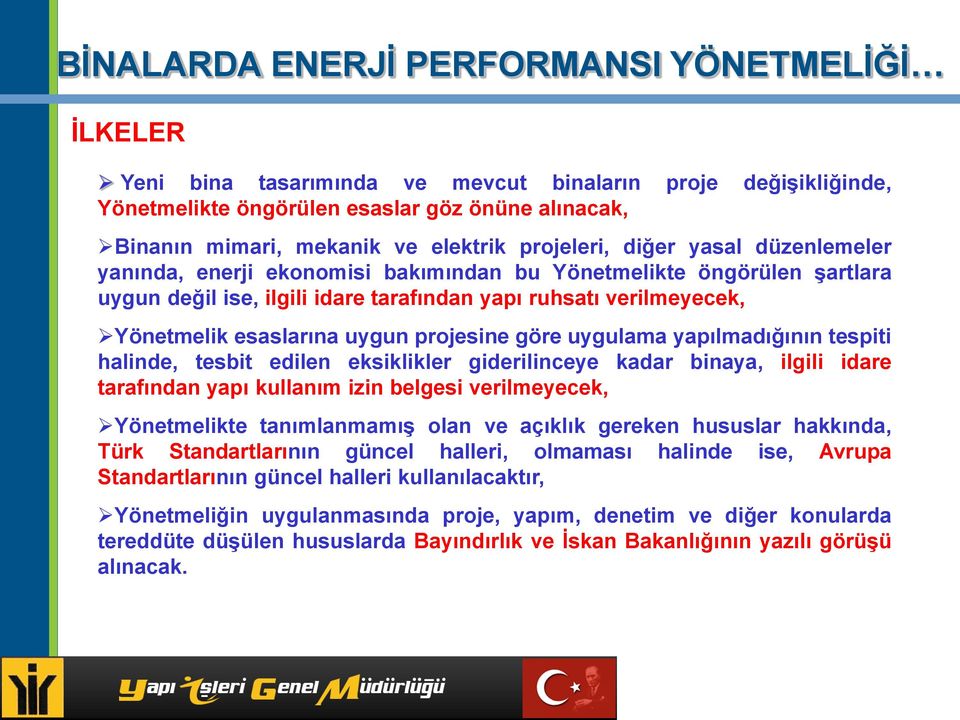 BİNALARDA ENERJİ PERFORMANSI YÖNETMELİĞİ…

İLKELER

➢ Yeni bina tasarımında ve mevcut binaların proje değişikliğinde, Yönetmelikte öngörülen esaslar göz önüne alınacak,

➢Binanın mimari, mekanik ve elektrik projeleri, diğer yasal düzenlemeler yanında, enerji ekonomisi bakımından bu Yönetmelikte öngörülen şartlara uygun değil ise, ilgili idare tarafından yapı ruhsatı verilmeyecek,

➢Yönetmelik esaslarına uygun projesine göre uygulama yapılmadığının tespiti halinde, tesbit edilen eksiklikler giderilinceye kadar binaya, ilgili idare tarafından yapı kullanım izin belgesi verilmeyecek,

➢Yönetmelikte tanımlanmamış olan ve açıklık gereken hususlar hakkında, Türk Standartlarının güncel halleri, olmaması halinde ise, Avrupa Standartlarının güncel halleri kullanılacaktır,

➢Yönetmeliğin uygulanmasında proje, yapım, denetim ve diğer konularda tereddüte düşülen hususlarda Bayındırlık ve İskan Bakanlığının yazılı görüşü alınacak.

Yapı İşleri Genel Müdürlüğü